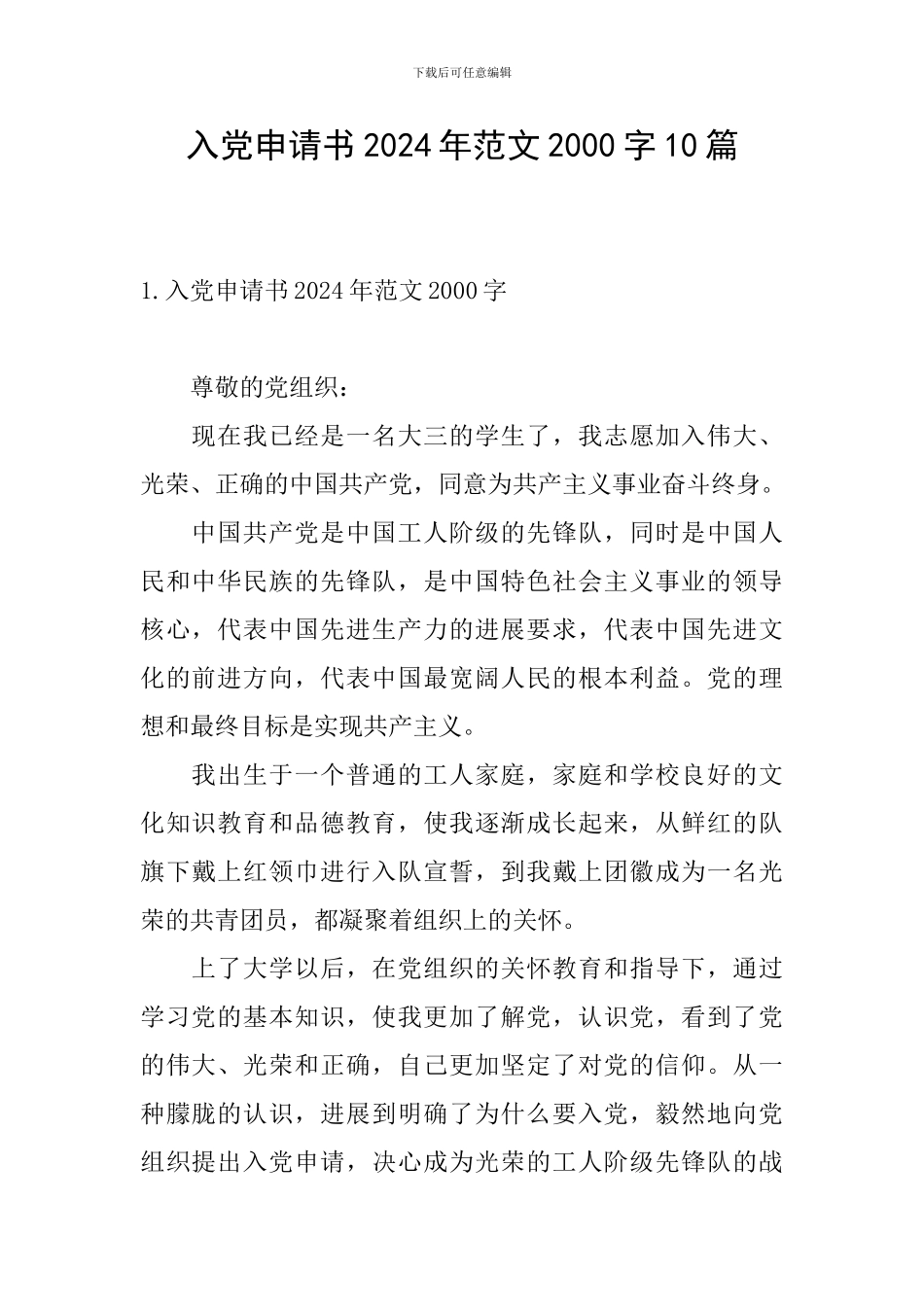 下载后可任意编辑

入党申请书2024年范文2000字10篇

1.入党申请书2024年范文2000字

尊敬的党组织：

现在我已经是一名大三的学生了，我志愿加入伟大、光荣、正确的中国共产党，同意为共产主义事业奋斗终身。

中国共产党是中国工人阶级的先锋队，同时是中国人民和中华民族的先锋队，是中国特色社会主义事业的领导核心，代表中国先进生产力的进展要求，代表中国先进文化的前进方向，代表中国最宽阔人民的根本利益。党的理想和最终目标是实现共产主义。

我出生于一个普通的工人家庭，家庭和学校良好的文化知识教育和品德教育，使我逐渐成长起来，从鲜红的队旗下戴上红领巾进行入队宣誓，到我戴上团徽成为一名光荣的共青团员，都凝聚着组织上的关怀。

上了大学以后，在党组织的关怀教育和指导下，通过学习党的基本知识，使我更加了解党，认识党，看到了党的伟大、光荣和正确，自己更加坚定了对党的信仰。从一种朦胧的认识，进展到明确了为什么要入党，毅然地向党组织提出入党申请，决心成为光荣的工人阶级先锋队的战